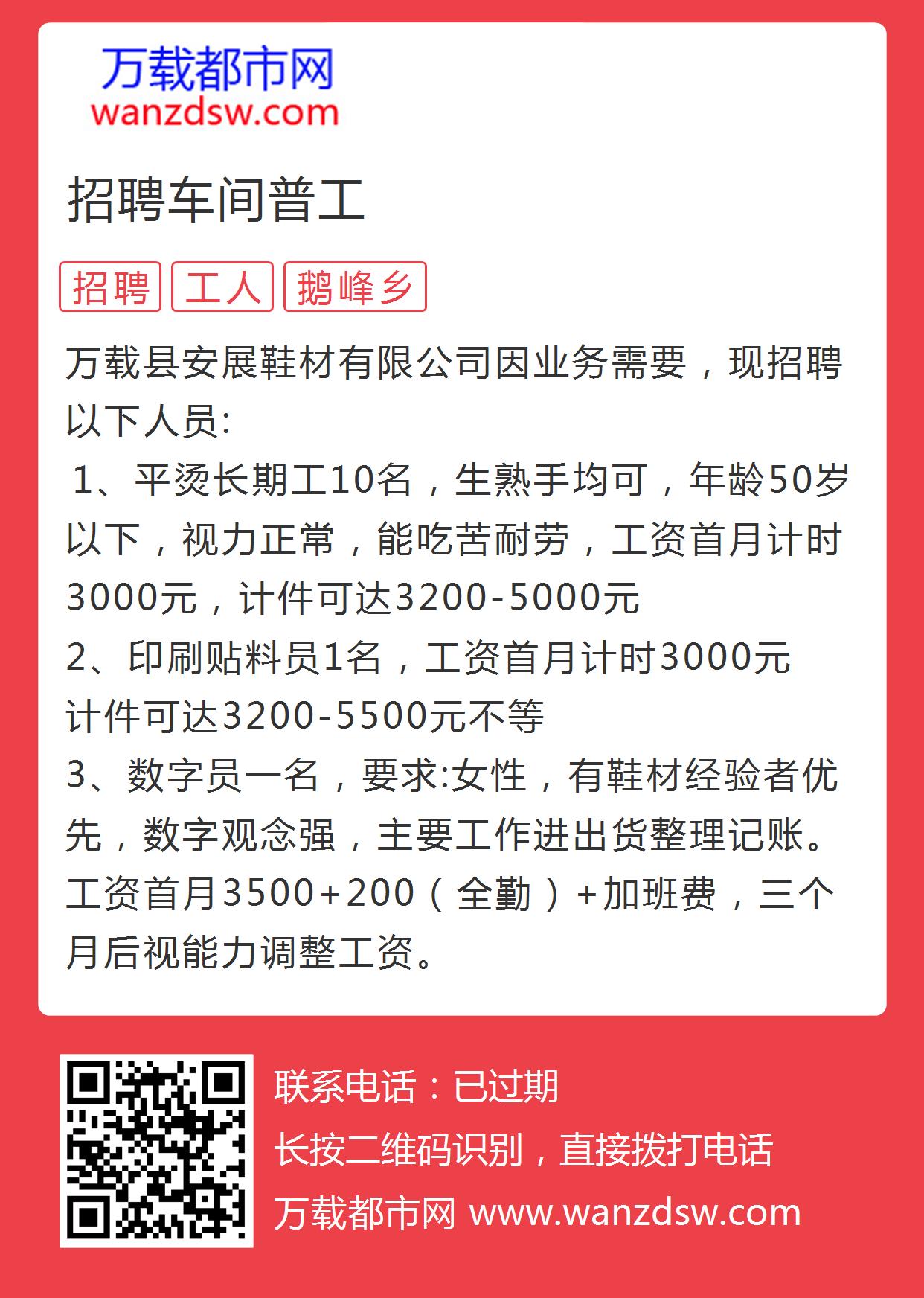 万载都市网
wanzdsw.com

招聘车间普工

招聘 工人 鹅峰乡

万载县安展鞋材有限公司因业务需要，现招聘以下人员:
1、平烫长期工10名，生熟手均可，年龄50岁以下，视力正常，能吃苦耐劳，工资首月计时3000元，计件可达3200-5000元
2、印刷贴料员1名，工资首月计时3000元
计件可达3200-5500元不等
3、数字员一名，要求:女性，有鞋材经验者优先，数字观念强，主要工作进出货整理记账。工资首月3500+200（全勤）+加班费，三个月后视能力调整工资。

联系电话：已过期
长按二维码识别，直接拨打电话
万载都市网 www.wanzdsw.com